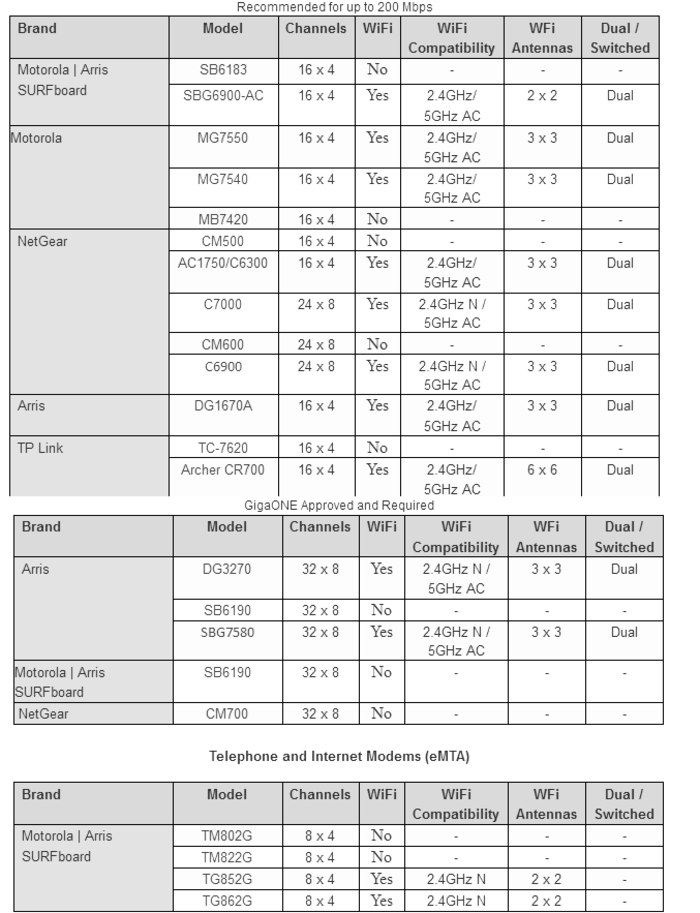 Recommended for up to 200 Mbps

| Brand | Model | Channels | WiFi | WiFi Compatibility | WFi Antennas | Dual / Switched |
|---|---|---|---|---|---|---|
| Motorola \| Arris SURFboard | SB6183 | 16 x 4 | No | - | - | - |
| | SBG6900-AC | 16 x 4 | Yes | 2.4GHz/ 5GHz AC | 2 x 2 | Dual |
| Motorola | MG7550 | 16 x 4 | Yes | 2.4GHz/ 5GHz AC | 3 x 3 | Dual |
| | MG7540 | 16 x 4 | Yes | 2.4GHz/ 5GHz AC | 3 x 3 | Dual |
| | MB7420 | 16 x 4 | No | - | - | - |
| NetGear | CM500 | 16 x 4 | No | - | - | - |
| | AC1750/C6300 | 16 x 4 | Yes | 2.4GHz/ 5GHz AC | 3 x 3 | Dual |
| | C7000 | 24 x 8 | Yes | 2.4GHz N / 5GHz AC | 3 x 3 | Dual |
| | CM600 | 24 x 8 | No | - | - | - |
| | C6900 | 24 x 8 | Yes | 2.4GHz N / 5GHz AC | 3 x 3 | Dual |
| Arris | DG1670A | 16 x 4 | Yes | 2.4GHz/ 5GHz AC | 3 x 3 | Dual |
| TP Link | TC-7620 | 16 x 4 | No | - | - | - |
| | Archer CR700 | 16 x 4 | Yes | 2.4GHz/ 5GHz AC | 6 x 6 | Dual |

GigaONE Approved and Required

| Brand | Model | Channels | WiFi | WiFi Compatibility | WFi Antennas | Dual / Switched |
|---|---|---|---|---|---|---|
| Arris | DG3270 | 32 x 8 | Yes | 2.4GHz N / 5GHz AC | 3 x 3 | Dual |
| | SB6190 | 32 x 8 | No | - | - | - |
| | SBG7580 | 32 x 8 | Yes | 2.4GHz N / 5GHz AC | 3 x 3 | Dual |
| Motorola \| Arris SURFboard | SB6190 | 32 x 8 | No | - | - | - |
| NetGear | CM700 | 32 x 8 | No | - | - | - |

Telephone and Internet Modems (eMTA)

| Brand | Model | Channels | WiFi | WiFi Compatibility | WFi Antennas | Dual / Switched |
|---|---|---|---|---|---|---|
| Motorola \| Arris SURFboard | TM802G | 8 x 4 | No | - | - | - |
| | TM822G | 8 x 4 | No | - | - | - |
| | TG852G | 8 x 4 | Yes | 2.4GHz N | 2 x 2 | - |
| | TG862G | 8 x 4 | Yes | 2.4GHz N | 2 x 2 | - |